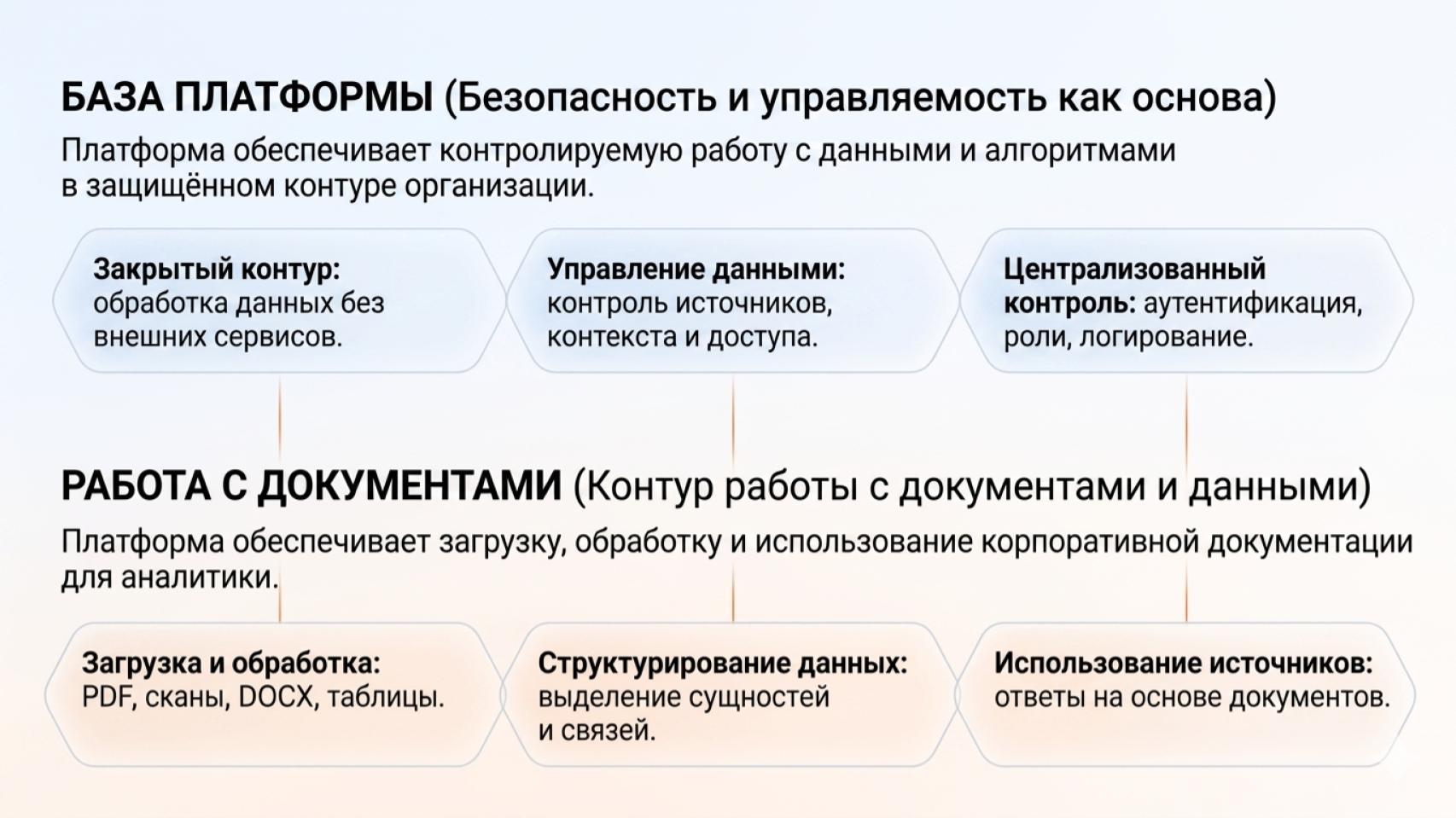 БАЗА ПЛАТФОРМЫ (Безопасность и управляемость как основа)

Платформа обеспечивает контролируемую работу с данными и алгоритмами в защищённом контуре организации.

Закрытый контур: обработка данных без внешних сервисов.

Управление данными: контроль источников, контекста и доступа.

Централизованный контроль: аутентификация, роли, логирование.

РАБОТА С ДОКУМЕНТАМИ (Контур работы с документами и данными)

Платформа обеспечивает загрузку, обработку и использование корпоративной документации для аналитики.

Загрузка и обработка: PDF, сканы, DOCX, таблицы.

Структурирование данных: выделение сущностей и связей.

Использование источников: ответы на основе документов.